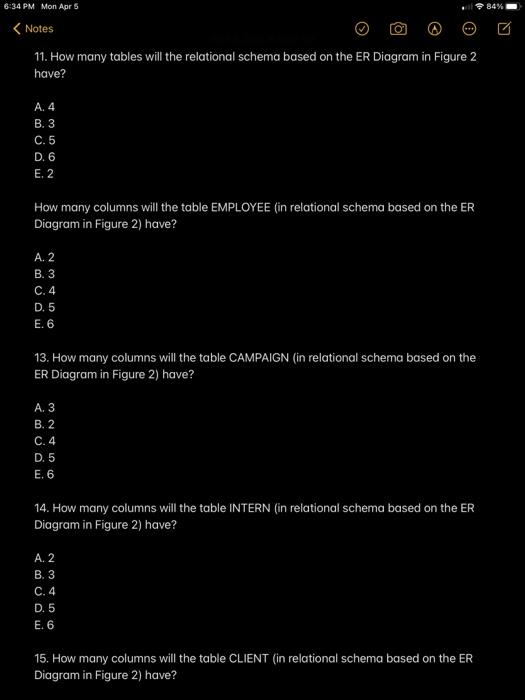 6:34 PM Mon Apr 5

84%

Notes

11. How many tables will the relational schema based on the ER Diagram in Figure 2 have?

A. 4
B. 3
C. 5
D. 6
E. 2

How many columns will the table EMPLOYEE (in relational schema based on the ER Diagram in Figure 2) have?

A. 2
B. 3
C. 4
D. 5
E. 6

13. How many columns will the table CAMPAIGN (in relational schema based on the ER Diagram in Figure 2) have?

A. 3
B. 2
C. 4
D. 5
E. 6

14. How many columns will the table INTERN (in relational schema based on the ER Diagram in Figure 2) have?

A. 2
B. 3
C. 4
D. 5
E. 6

15. How many columns will the table CLIENT (in relational schema based on the ER Diagram in Figure 2) have?